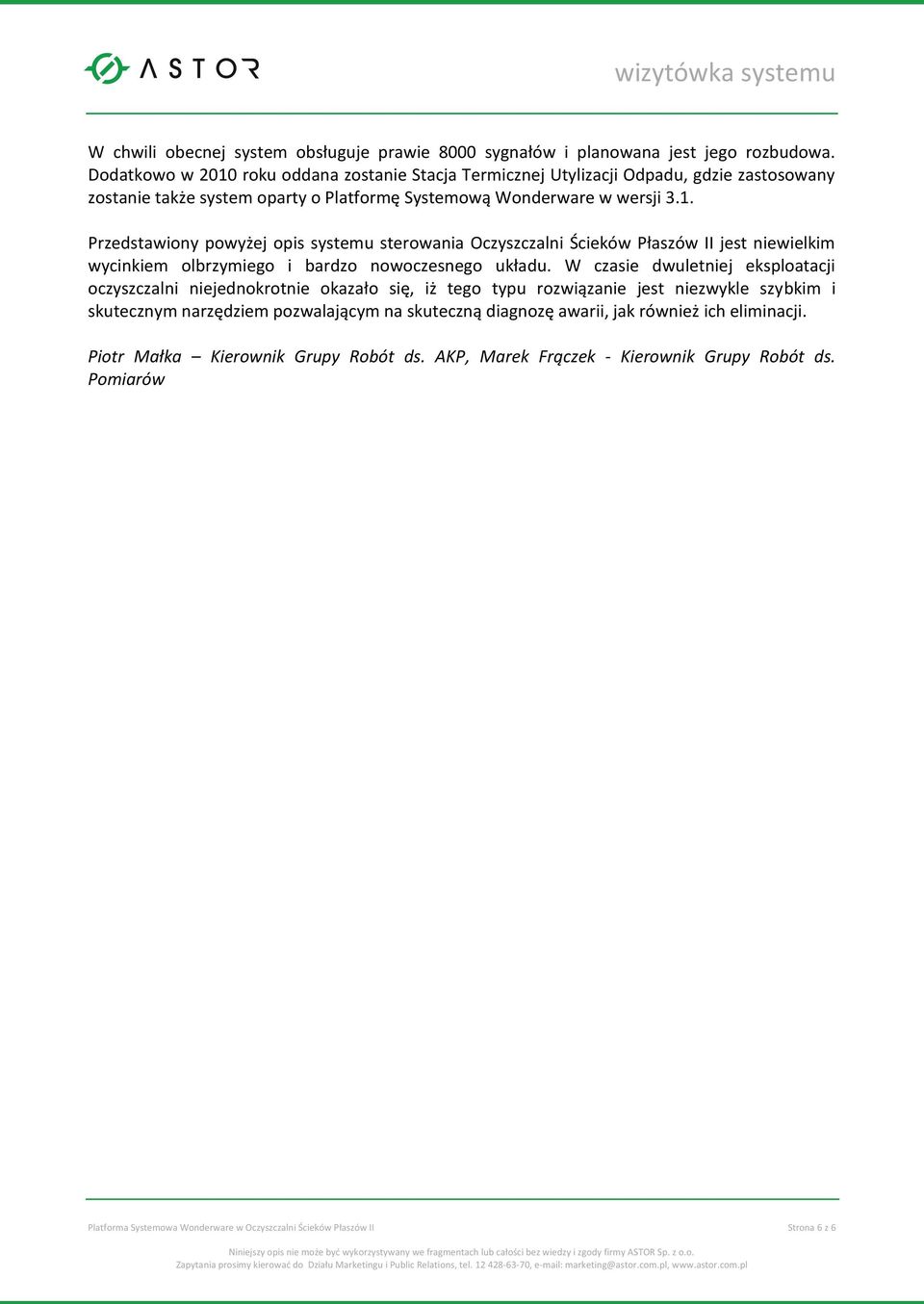 ASTOR

wizytówka systemu

W chwili obecnej system obsługuje prawie 8000 sygnałów i planowana jest jego rozbudowa. Dodatkowo w 2010 roku oddana zostanie Stacja Termicznej Utylizacji Odpadu, gdzie zastosowany zostanie także system oparty o Platformę Systemową Wonderware w wersji 3.1.

Przedstawiony powyżej opis systemu sterowania Oczyszczalni Ścieków Płaszów II jest niewielkim wycinkiem olbrzymiego i bardzo nowoczesnego układu. W czasie dwuletniej eksploatacji oczyszczalni niejednokrotnie okazało się, iż tego typu rozwiązanie jest niezwykle szybkim i skutecznym narzędziem pozwalającym na skuteczną diagnozę awarii, jak również ich eliminacji.

Piotr Małka – Kierownik Grupy Robót ds. AKP, Marek Frączek - Kierownik Grupy Robót ds. Pomiarów

Platforma Systemowa Wonderware w Oczyszczalni Ścieków Płaszów II

Strona 6 z 6

Niniejszy opis nie może być wykorzystywany we fragmentach lub całości bez wiedzy i zgody firmy ASTOR Sp. z o.o.
Zapytania prosimy kierować do Działu Marketingu i Public Relations, tel. 12 428-63-70, e-mail: marketing@astor.com.pl, www.astor.com.pl